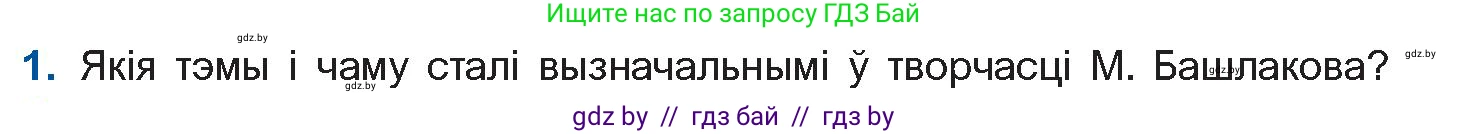 Ищите нас по запросу ГДЗ Бай

gdz.by

1. Якія тэмы і чаму сталі вызначальнымі ў творчасці М. Башлакова?

gdz.by

gdz.by

gdz.by

gdz by // гдз бай // гдз by